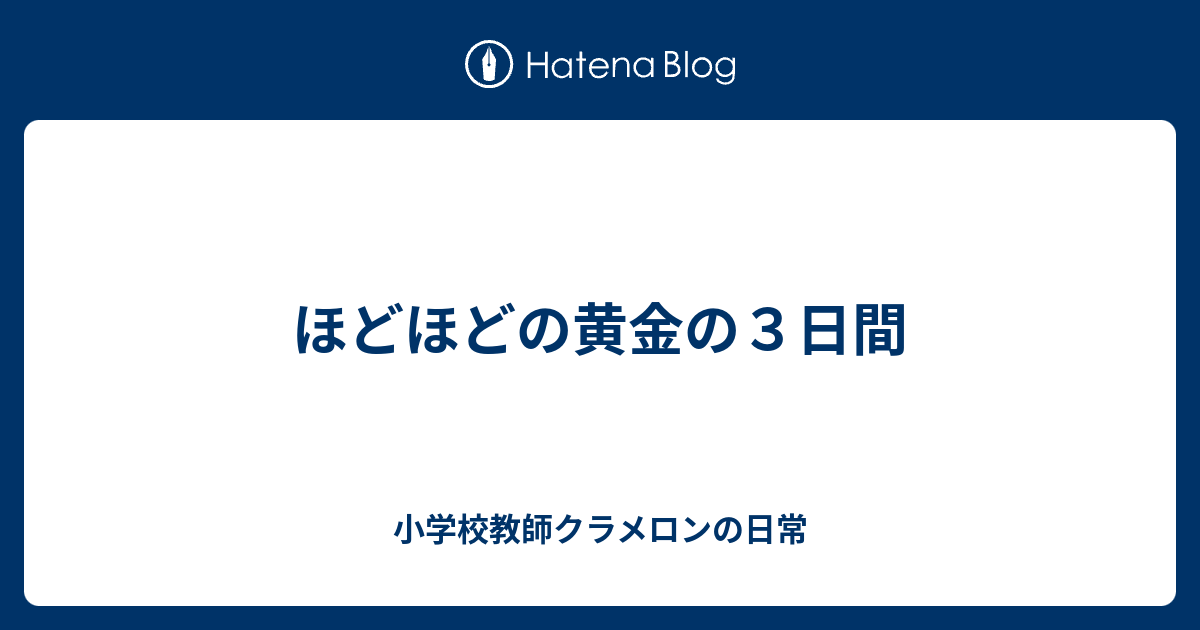 Hatena Blog

ほどほどの黄金の３日間

小学校教師クラメロンの日常